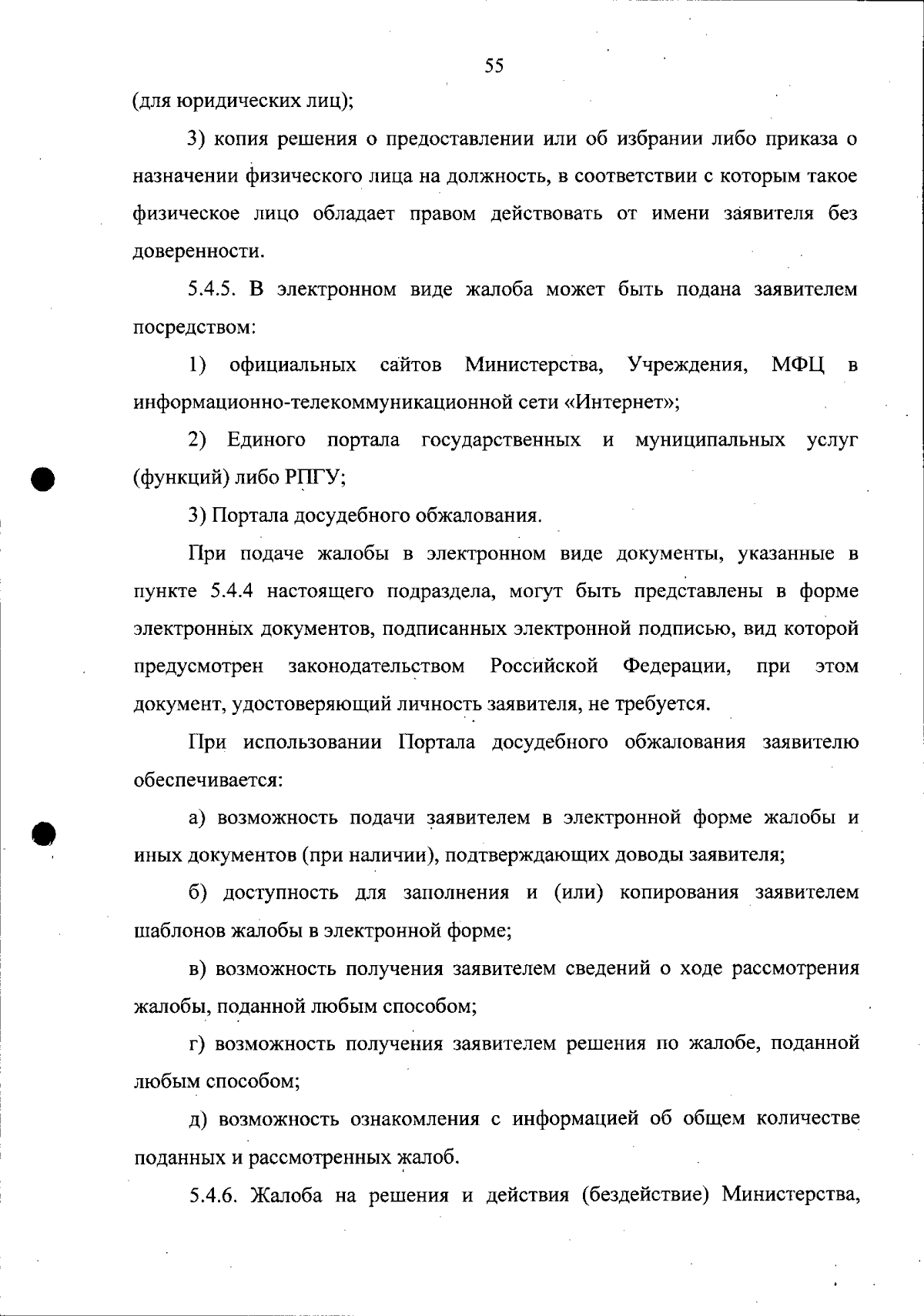 55

(для юридических лиц);

3) копия решения о предоставлении или об избрании либо приказа о назначении физического лица на должность, в соответствии с которым такое физическое лицо обладает правом действовать от имени заявителя без доверенности.

5.4.5. В электронном виде жалоба может быть подана заявителем посредством:

1) официальных сайтов Министерства, Учреждения, МФЦ в информационно-телекоммуникационной сети «Интернет»;

2) Единого портала государственных и муниципальных услуг (функций) либо РПГУ;

3) Портала досудебного обжалования.

При подаче жалобы в электронном виде документы, указанные в пункте 5.4.4 настоящего подраздела, могут быть представлены в форме электронных документов, подписанных электронной подписью, вид которой предусмотрен законодательством Российской Федерации, при этом документ, удостоверяющий личность заявителя, не требуется.

При использовании Портала досудебного обжалования заявителю обеспечивается:

а) возможность подачи заявителем в электронной форме жалобы и иных документов (при наличии), подтверждающих доводы заявителя;

б) доступность для заполнения и (или) копирования заявителем шаблонов жалобы в электронной форме;

в) возможность получения заявителем сведений о ходе рассмотрения жалобы, поданной любым способом;

г) возможность получения заявителем решения по жалобе, поданной любым способом;

д) возможность ознакомления с информацией об общем количестве поданных и рассмотренных жалоб.

5.4.6. Жалоба на решения и действия (бездействие) Министерства,